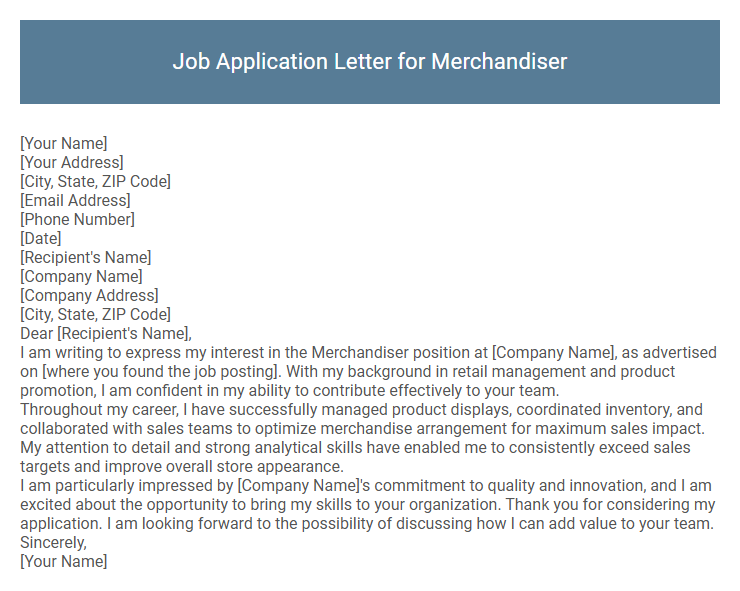 Job Application Letter for Merchandiser

[Your Name]
[Your Address]
[City, State, ZIP Code]
[Email Address]
[Phone Number]
[Date]
[Recipient's Name]
[Company Name]
[Company Address]
[City, State, ZIP Code]
Dear [Recipient's Name],
I am writing to express my interest in the Merchandiser position at [Company Name], as advertised on [where you found the job posting]. With my background in retail management and product promotion, I am confident in my ability to contribute effectively to your team.
Throughout my career, I have successfully managed product displays, coordinated inventory, and collaborated with sales teams to optimize merchandise arrangement for maximum sales impact. My attention to detail and strong analytical skills have enabled me to consistently exceed sales targets and improve overall store appearance.
I am particularly impressed by [Company Name]'s commitment to quality and innovation, and I am excited about the opportunity to bring my skills to your organization. Thank you for considering my application. I am looking forward to the possibility of discussing how I can add value to your team.
Sincerely,
[Your Name]